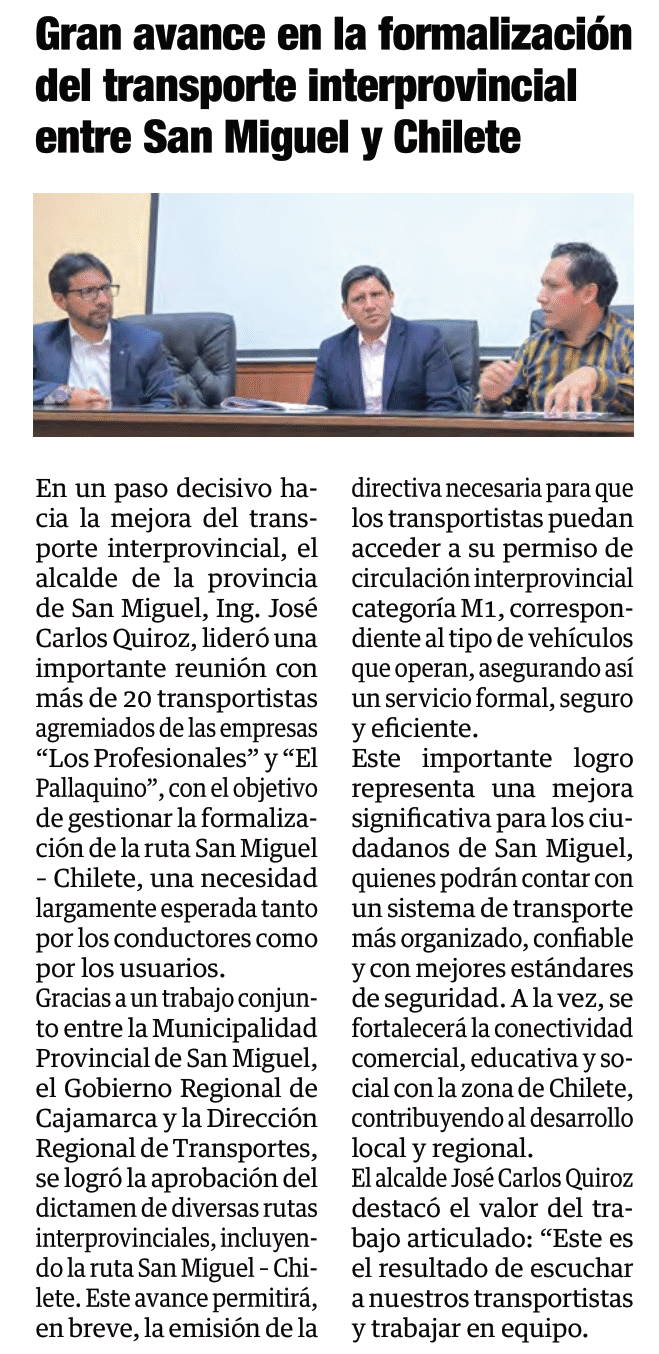 Gran avance en la formalización del transporte interprovincial entre San Miguel y Chilete

En un paso decisivo hacia la mejora del transporte interprovincial, el alcalde de la provincia de San Miguel, Ing. José Carlos Quiroz, lideró una importante reunión con más de 20 transportistas agremiados de las empresas "Los Profesionales" y "El Pallaquino", con el objetivo de gestionar la formalización de la ruta San Miguel - Chilete, una necesidad largamente esperada tanto por los conductores como por los usuarios.

Gracias a un trabajo conjunto entre la Municipalidad Provincial de San Miguel, el Gobierno Regional de Cajamarca y la Dirección Regional de Transportes, se logró la aprobación del dictamen de diversas rutas interprovinciales, incluyendo la ruta San Miguel - Chilete. Este avance permitirá, en breve, la emisión de la directiva necesaria para que los transportistas puedan acceder a su permiso de circulación interprovincial categoría M1, correspondiente al tipo de vehículos que operan, asegurando así un servicio formal, seguro y eficiente.

Este importante logro representa una mejora significativa para los ciudadanos de San Miguel, quienes podrán contar con un sistema de transporte más organizado, confiable y con mejores estándares de seguridad. A la vez, se fortalecerá la conectividad comercial, educativa y social con la zona de Chilete, contribuyendo al desarrollo local y regional.

El alcalde José Carlos Quiroz destacó el valor del trabajo articulado: "Este es el resultado de escuchar a nuestros transportistas y trabajar en equipo.